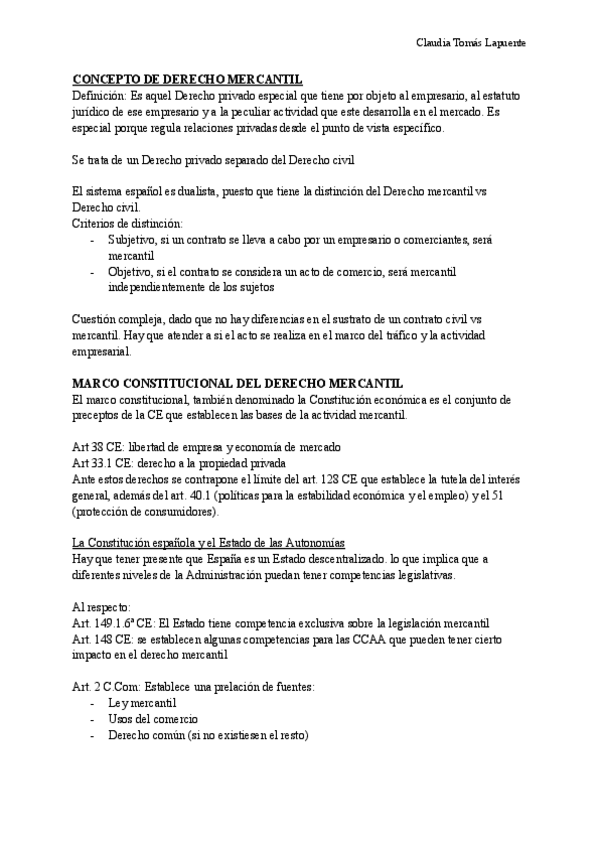 Claudia Tomás Lapuente

CONCEPTO DE DERECHO MERCANTIL
Definición: Es aquel Derecho privado especial que tiene por objeto al empresario, al estatuto jurídico de ese empresario y a la peculiar actividad que este desarrolla en el mercado. Es especial porque regula relaciones privadas desde el punto de vista específico.

Se trata de un Derecho privado separado del Derecho civil

El sistema español es dualista, puesto que tiene la distinción del Derecho mercantil vs Derecho civil.
Criterios de distinción:
- Subjetivo, si un contrato se lleva a cabo por un empresario o comerciantes, será mercantil
- Objetivo, si el contrato se considera un acto de comercio, será mercantil independientemente de los sujetos

Cuestión compleja, dado que no hay diferencias en el sustrato de un contrato civil vs mercantil. Hay que atender a si el acto se realiza en el marco del tráfico y la actividad empresarial.

MARCO CONSTITUCIONAL DEL DERECHO MERCANTIL
El marco constitucional, también denominado la Constitución económica es el conjunto de preceptos de la CE que establecen las bases de la actividad mercantil.

Art 38 CE: libertad de empresa y economía de mercado
Art 33.1 CE: derecho a la propiedad privada
Ante estos derechos se contrapone el límite del art. 128 CE que establece la tutela del interés general, además del art. 40.1 (políticas para la estabilidad económica y el empleo) y el 51 (protección de consumidores).

La Constitución española y el Estado de las Autonomías
Hay que tener presente que España es un Estado descentralizado. lo que implica que a diferentes niveles de la Administración puedan tener competencias legislativas.

Al respecto:
Art. 149.1.6ª CE: El Estado tiene competencia exclusiva sobre la legislación mercantil
Art. 148 CE: se establecen algunas competencias para las CCAA que pueden tener cierto impacto en el derecho mercantil

Art. 2 C.Com: Establece una prelación de fuentes:
- Ley mercantil
- Usos del comercio
- Derecho común (si no existiesen el resto)